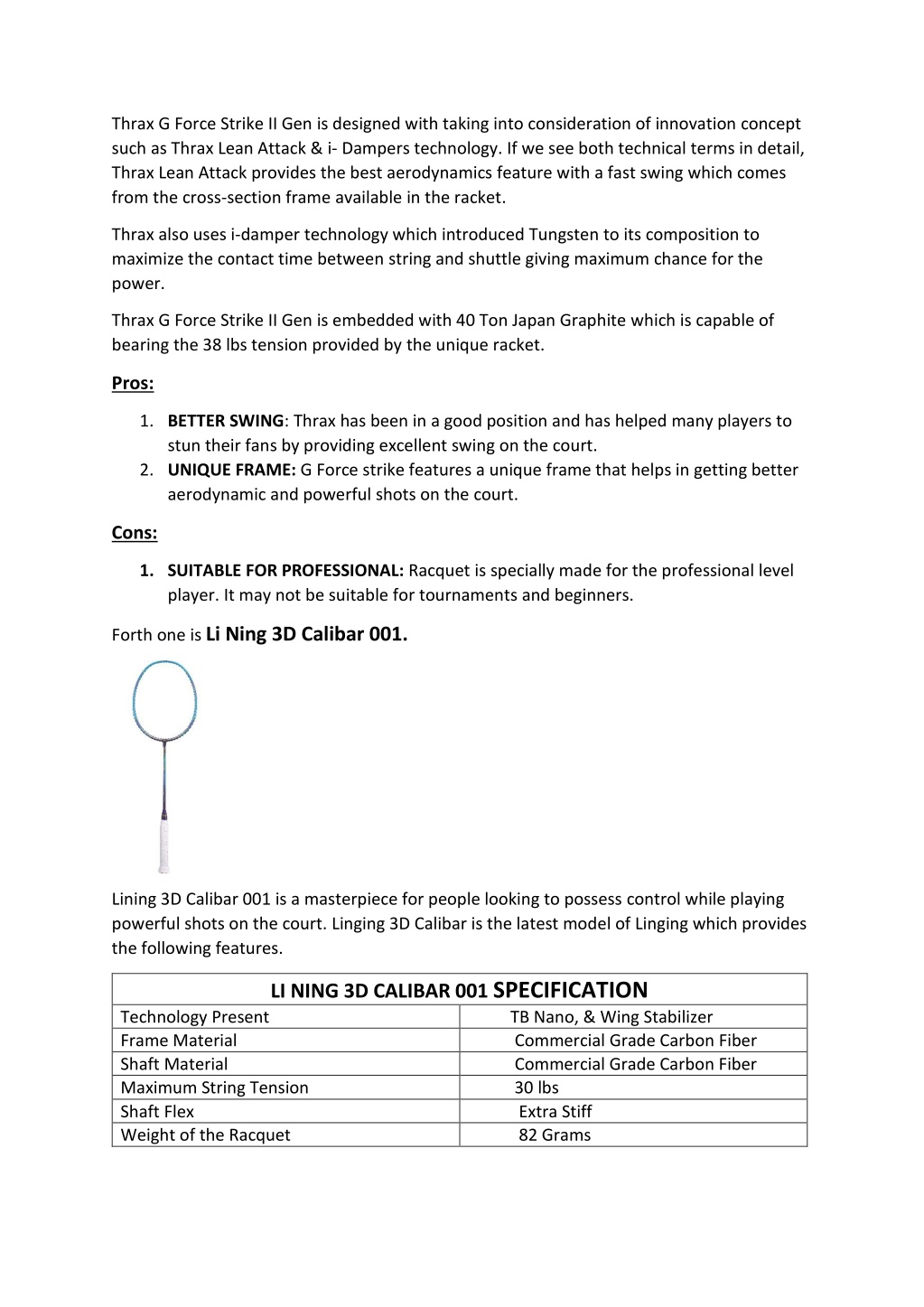 Thrax G Force Strike II Gen is designed with taking into consideration of innovation concept such as Thrax Lean Attack & i- Dampers technology. If we see both technical terms in detail, Thrax Lean Attack provides the best aerodynamics feature with a fast swing which comes from the cross-section frame available in the racket.

Thrax also uses i-damper technology which introduced Tungsten to its composition to maximize the contact time between string and shuttle giving maximum chance for the power.

Thrax G Force Strike II Gen is embedded with 40 Ton Japan Graphite which is capable of bearing the 38 lbs tension provided by the unique racket.

Pros:

1. BETTER SWING: Thrax has been in a good position and has helped many players to stun their fans by providing excellent swing on the court.
2. UNIQUE FRAME: G Force strike features a unique frame that helps in getting better aerodynamic and powerful shots on the court.

Cons:

1. SUITABLE FOR PROFESSIONAL: Racquet is specially made for the professional level player. It may not be suitable for tournaments and beginners.

Forth one is Li Ning 3D Calibar 001.

Lining 3D Calibar 001 is a masterpiece for people looking to possess control while playing powerful shots on the court. Linging 3D Calibar is the latest model of Linging which provides the following features.

| LI NING 3D CALIBAR 001 SPECIFICATION | |
|---|---|
| Technology Present | TB Nano, & Wing Stabilizer |
| Frame Material | Commercial Grade Carbon Fiber |
| Shaft Material | Commercial Grade Carbon Fiber |
| Maximum String Tension | 30 lbs |
| Shaft Flex | Extra Stiff |
| Weight of the Racquet | 82 Grams |